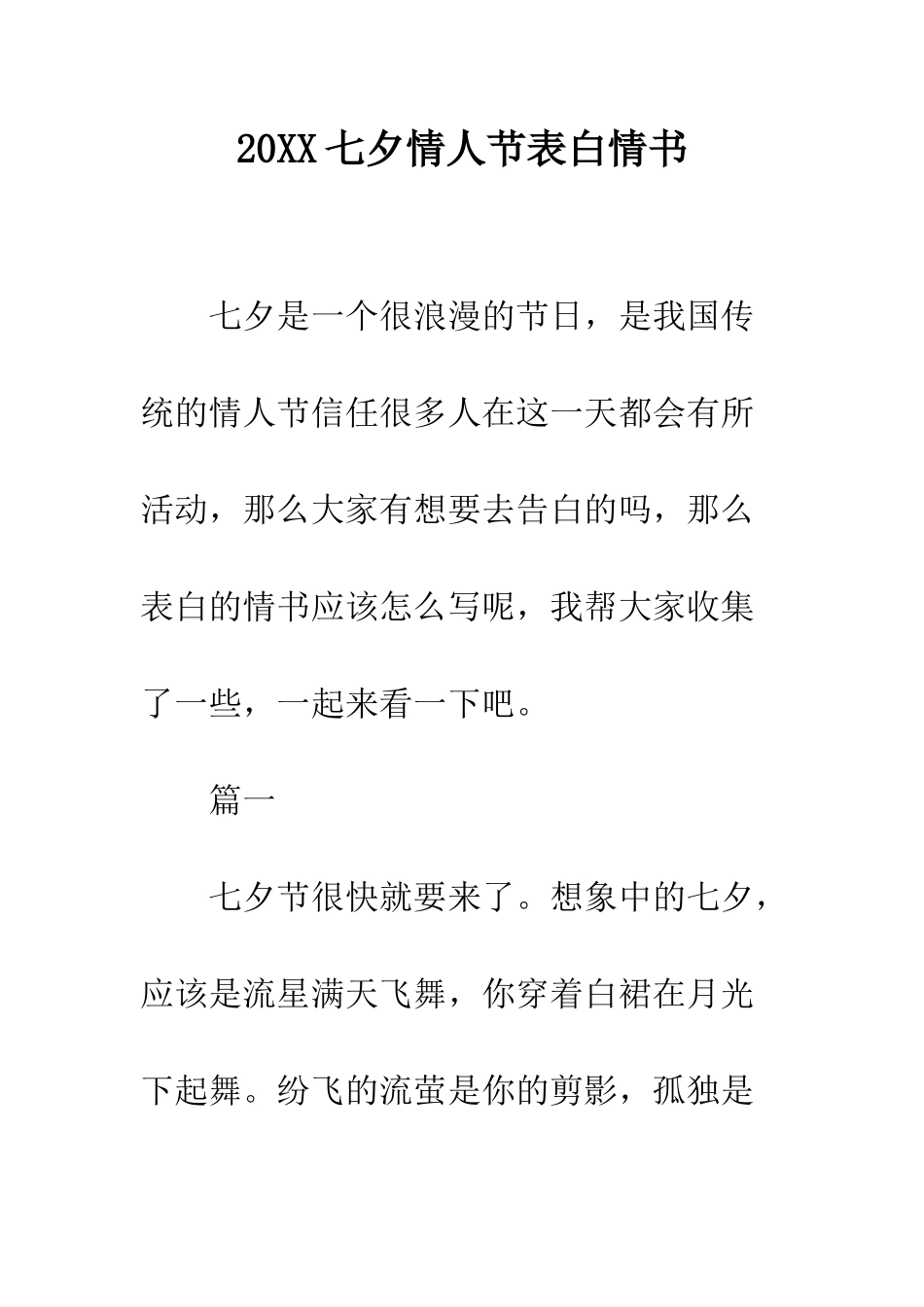 20XX七夕情人节表白情书

七夕是一个很浪漫的节日，是我国传统的情人节信任很多人在这一天都会有所活动，那么大家有想要去告白的吗，那么表白的情书应该怎么写呢，我帮大家收集了一些，一起来看一下吧。

篇一

七夕节很快就要来了。想象中的七夕，应该是流星满天飞舞，你穿着白裙在月光下起舞。纷飞的流萤是你的剪影，孤独是